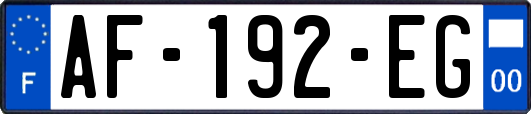 F
AF-192-EG
00